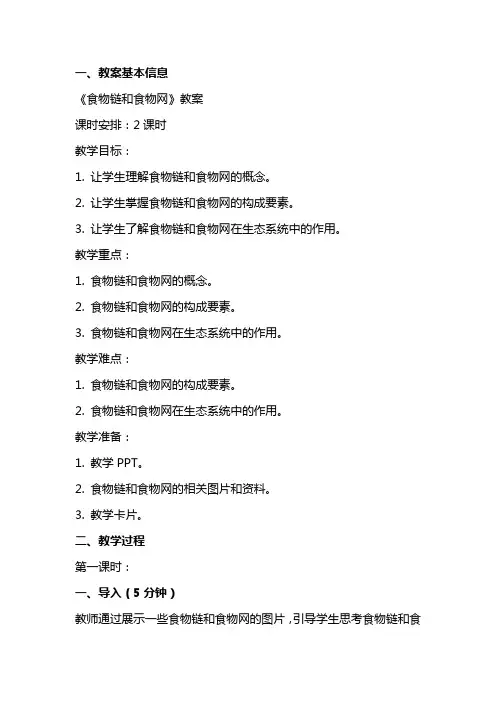 一、教案基本信息

《食物链和食物网》教案

课时安排：2 课时

教学目标：

1. 让学生理解食物链和食物网的概念。

2. 让学生掌握食物链和食物网的构成要素。

3. 让学生了解食物链和食物网在生态系统中的作用。

教学重点：

1. 食物链和食物网的概念。

2. 食物链和食物网的构成要素。

3. 食物链和食物网在生态系统中的作用。

教学难点：

1. 食物链和食物网的构成要素。

2. 食物链和食物网在生态系统中的作用。

教学准备：

1. 教学 PPT。

2. 食物链和食物网的相关图片和资料。

3. 教学卡片。

二、教学过程

第一课时：

一、导入（5 分钟）

教师通过展示一些食物链和食物网的图片，引导学生思考食物链和食